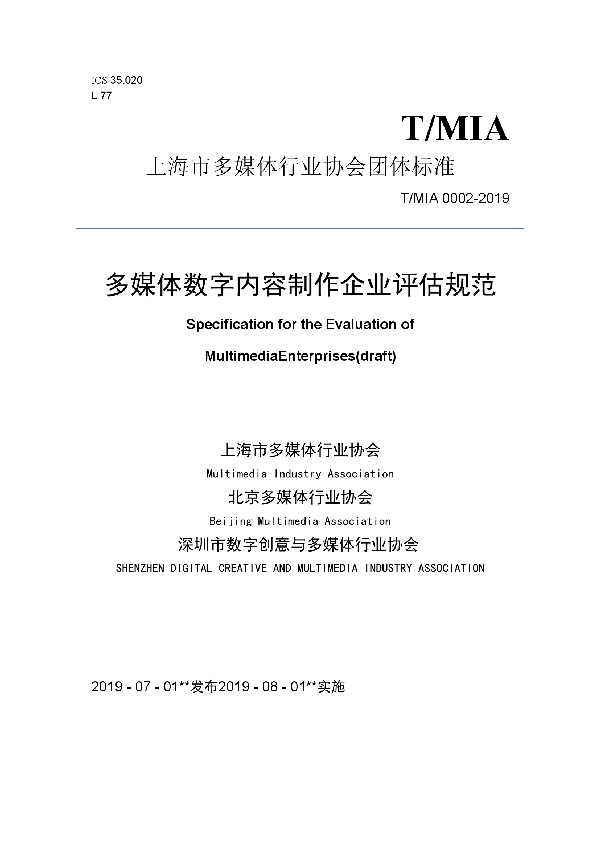 ICS 35.020
L 77

T/MIA

上海市多媒体行业协会团体标准

T/MIA 0002-2019

多媒体数字内容制作企业评估规范

Specification for the Evaluation of

MultimediaEnterprises(draft)

上海市多媒体行业协会
Multimedia Industry Association
北京多媒体行业协会
Beijing Multimedia Association
深圳市数字创意与多媒体行业协会
SHENZHEN DIGITAL CREATIVE AND MULTIMEDIA INDUSTRY ASSOCIATION

2019 - 07 - 01**发布2019 - 08 - 01**实施